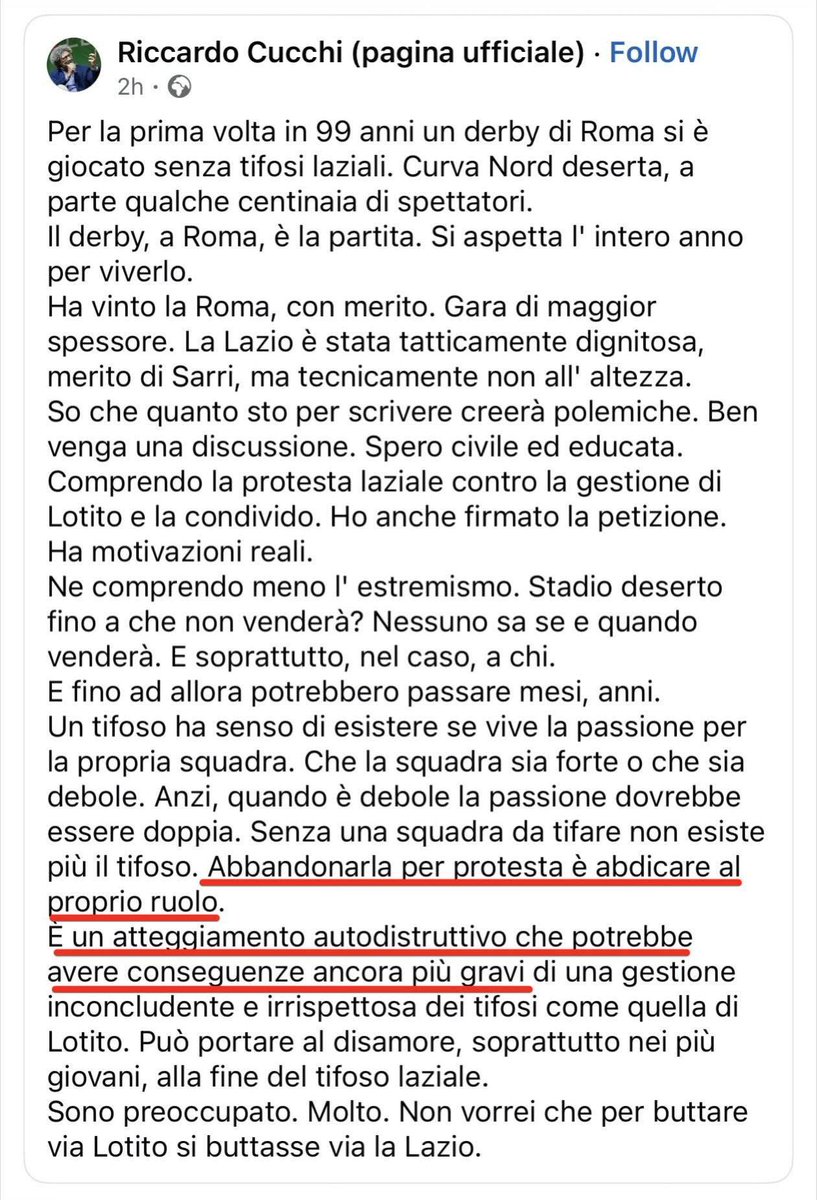 Riccardo Cucchi (pagina ufficiale) · Follow
2h ·

Per la prima volta in 99 anni un derby di Roma si è giocato senza tifosi laziali. Curva Nord deserta, a parte qualche centinaia di spettatori.
Il derby, a Roma, è la partita. Si aspetta l' intero anno per viverlo.
Ha vinto la Roma, con merito. Gara di maggior spessore. La Lazio è stata tatticamente dignitosa, merito di Sarri, ma tecnicamente non all' altezza.
So che quanto sto per scrivere creerà polemiche. Ben venga una discussione. Spero civile ed educata.
Comprendo la protesta laziale contro la gestione di Lotito e la condivido. Ho anche firmato la petizione. Ha motivazioni reali.
Ne comprendo meno l' estremismo. Stadio deserto fino a che non venderà? Nessuno sa se e quando venderà. E soprattutto, nel caso, a chi.
E fino ad allora potrebbero passare mesi, anni.
Un tifoso ha senso di esistere se vive la passione per la propria squadra. Che la squadra sia forte o che sia debole. Anzi, quando è debole la passione dovrebbe essere doppia. Senza una squadra da tifare non esiste più il tifoso. Abbandonarla per protesta è abdicare al proprio ruolo.
È un atteggiamento autodistruttivo che potrebbe avere conseguenze ancora più gravi di una gestione inconcludente e irrispettosa dei tifosi come quella di Lotito. Può portare al disamore, soprattutto nei più giovani, alla fine del tifoso laziale.
Sono preoccupato. Molto. Non vorrei che per buttare via Lotito si buttasse via la Lazio.